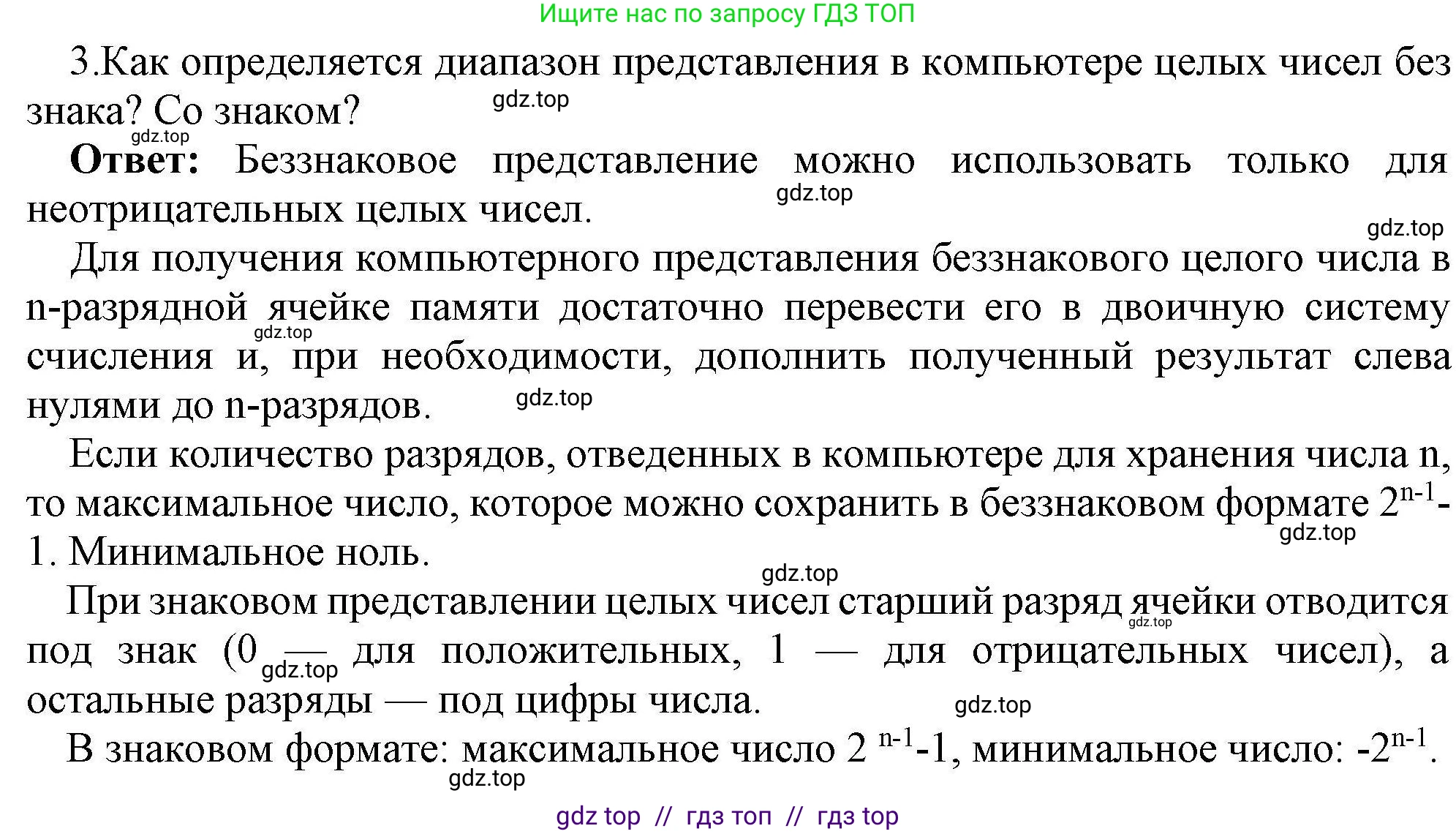 Ищите нас по запросу ГДЗ ТОП

3.Как определяется диапазон представления в компьютере целых чисел без знака? Со знаком?

gdz.top

gdz.top

**Ответ:** Беззнаковое представление можно использовать только для неотрицательных целых чисел.

gdz.top

gdz.top

Для получения компьютерного представления беззнакового целого числа в n-разрядной ячейке памяти достаточно перевести его в двоичную систему счисления и, при необходимости, дополнить полученный результат слева нулями до n-разрядов.

gdz.top

gdz.top

Если количество разрядов, отведенных в компьютере для хранения числа n, то максимальное число, которое можно сохранить в беззнаковом формате $2^{n-1}$-1. Минимальное ноль.

gdz.top

gdz.top

При знаковом представлении целых чисел старший разряд ячейки отводится под знак (0 — для положительных, 1 — для отрицательных чисел), а остальные разряды — под цифры числа.

gdz.top

gdz.top

gdz.top

В знаковом формате: максимальное число $2^{n-1}$-1, минимальное число: $-2^{n-1}$.

gdz.top

gdz top // гдз топ // гдз top